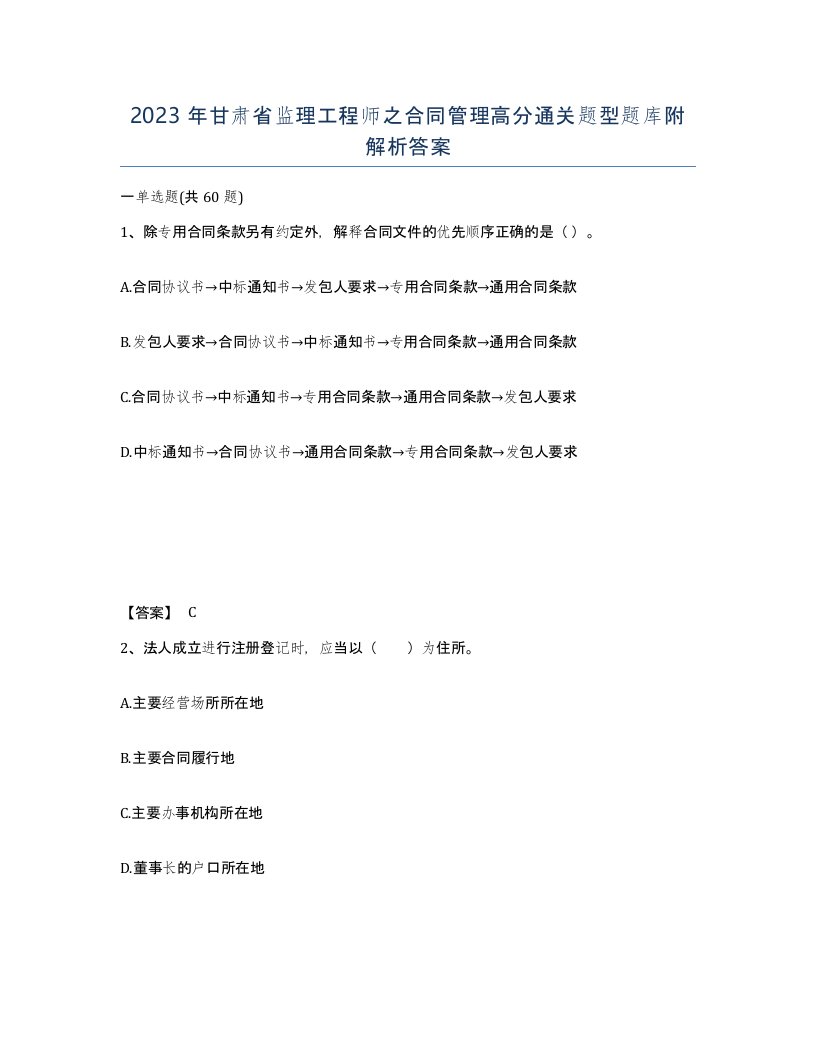 2023 年甘肃省监理工程师之合同管理高分通关题型题库附解析答案

一单选题(共 60 题)

1、除专用合同条款另有约定外，解释合同文件的优先顺序正确的是（）。

A.合同协议书→中标通知书→发包人要求→专用合同条款→通用合同条款

B.发包人要求→合同协议书→中标通知书→专用合同条款→通用合同条款

C.合同协议书→中标通知书→专用合同条款→通用合同条款→发包人要求

D.中标通知书→合同协议书→通用合同条款→专用合同条款→发包人要求

【答案】 C

2、法人成立进行注册登记时，应当以（　　）为住所。

A.主要经营场所所在地

B.主要合同履行地

C.主要办事机构所在地

D.董事长的户口所在地